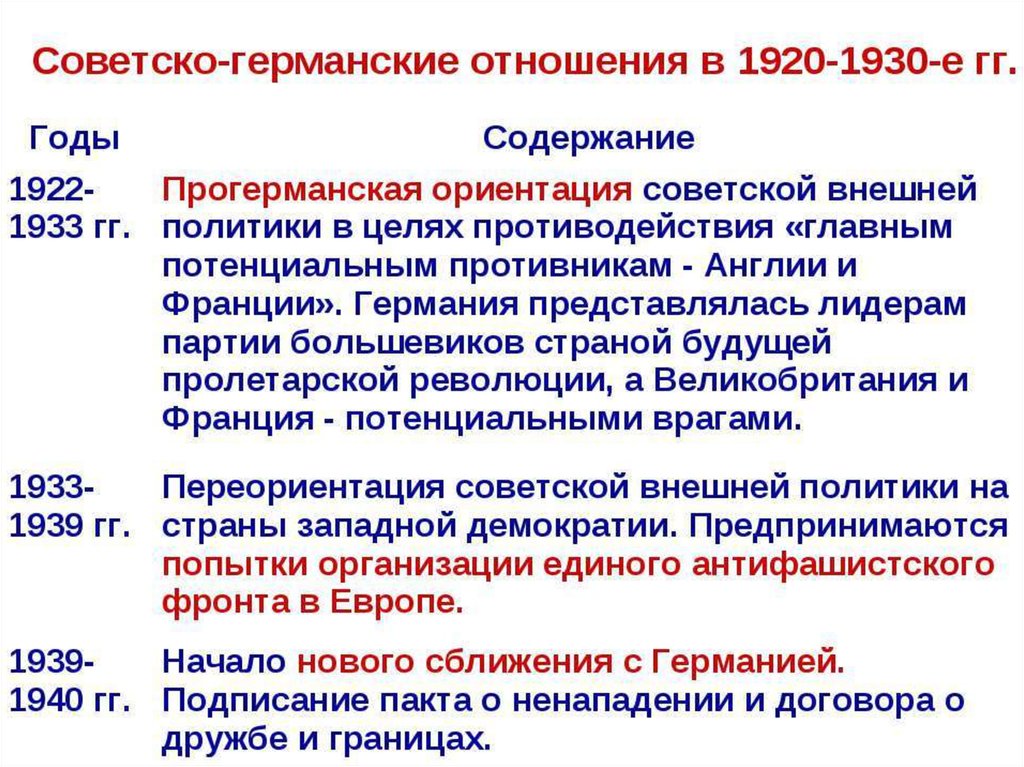 Советско-германские отношения в 1920-1930-е гг.

| Годы | Содержание |
|---|---|
| 1922-1933 гг. | Прогерманская ориентация советской внешней политики в целях противодействия «главным потенциальным противникам - Англии и Франции». Германия представлялась лидерам партии большевиков страной будущей пролетарской революции, а Великобритания и Франция - потенциальными врагами. |
| 1933-1939 гг. | Переориентация советской внешней политики на страны западной демократии. Предпринимаются попытки организации единого антифашистского фронта в Европе. |
| 1939-1940 гг. | Начало нового сближения с Германией. Подписание пакта о ненападении и договора о дружбе и границах. |